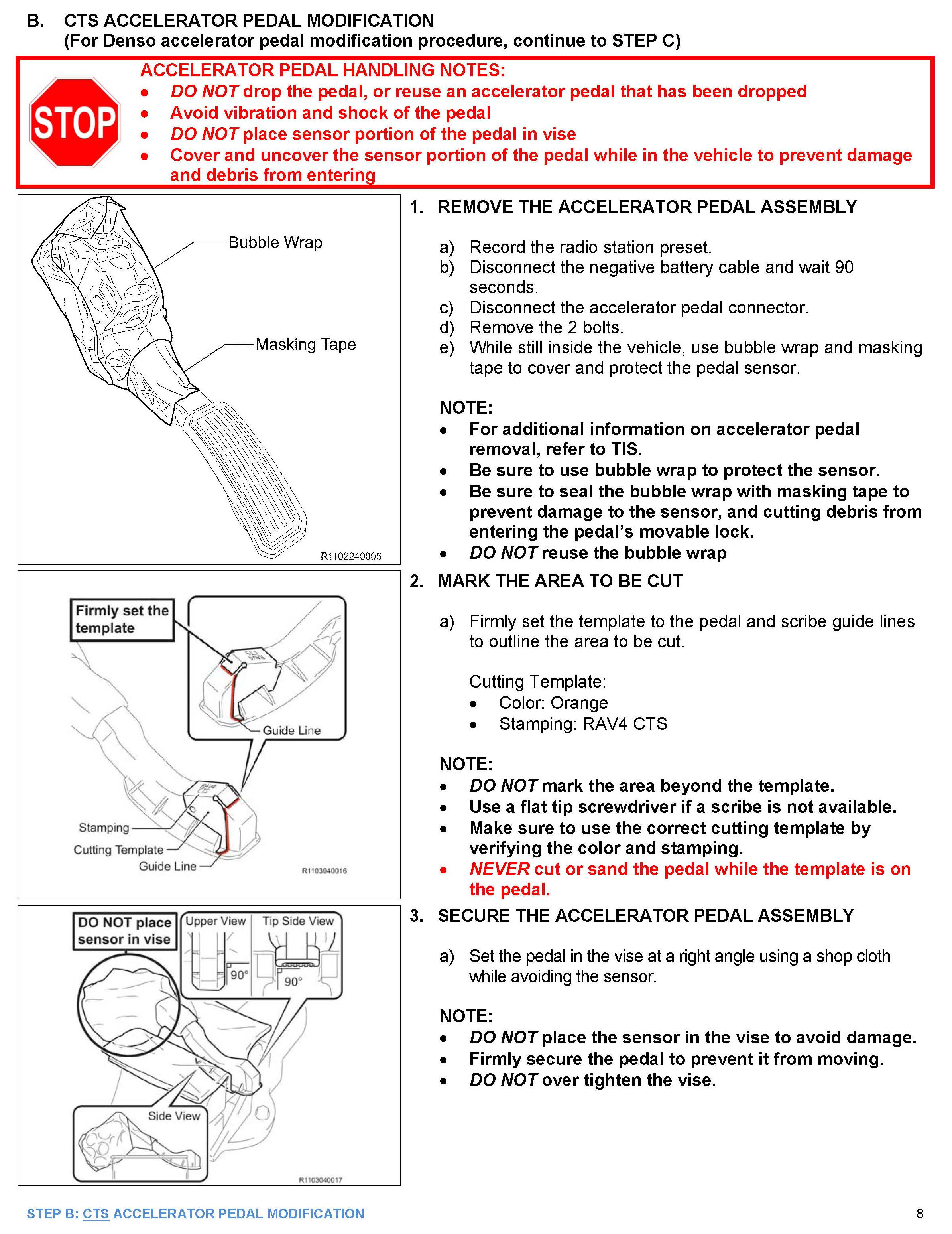 B. CTS ACCELERATOR PEDAL MODIFICATION
(For Denso accelerator pedal modification procedure, continue to STEP C)

STOP

ACCELERATOR PEDAL HANDLING NOTES:
- DO NOT drop the pedal, or reuse an accelerator pedal that has been dropped
- Avoid vibration and shock of the pedal
- DO NOT place sensor portion of the pedal in vise
- Cover and uncover the sensor portion of the pedal while in the vehicle to prevent damage and debris from entering

Bubble Wrap
Masking Tape
R1102240005

1. REMOVE THE ACCELERATOR PEDAL ASSEMBLY

a) Record the radio station preset.
b) Disconnect the negative battery cable and wait 90 seconds.
c) Disconnect the accelerator pedal connector.
d) Remove the 2 bolts.
e) While still inside the vehicle, use bubble wrap and masking tape to cover and protect the pedal sensor.

NOTE:
- For additional information on accelerator pedal removal, refer to TIS.
- Be sure to use bubble wrap to protect the sensor.
- Be sure to seal the bubble wrap with masking tape to prevent damage to the sensor, and cutting debris from entering the pedal's movable lock.
- DO NOT reuse the bubble wrap

Firmly set the template
Guide Line
Stamping
Cutting Template
Guide Line
R1103040016

2. MARK THE AREA TO BE CUT

a) Firmly set the template to the pedal and scribe guide lines to outline the area to be cut.

Cutting Template:
- Color: Orange
- Stamping: RAV4 CTS

NOTE:
- DO NOT mark the area beyond the template.
- Use a flat tip screwdriver if a scribe is not available.
- Make sure to use the correct cutting template by verifying the color and stamping.
- NEVER cut or sand the pedal while the template is on the pedal.

DO NOT place sensor in vise
Upper View
Tip Side View
90°
90°
Side View
R1103040017

3. SECURE THE ACCELERATOR PEDAL ASSEMBLY

a) Set the pedal in the vise at a right angle using a shop cloth while avoiding the sensor.

NOTE:
- DO NOT place the sensor in the vise to avoid damage.
- Firmly secure the pedal to prevent it from moving.
- DO NOT over tighten the vise.

STEP B: CTS ACCELERATOR PEDAL MODIFICATION
8